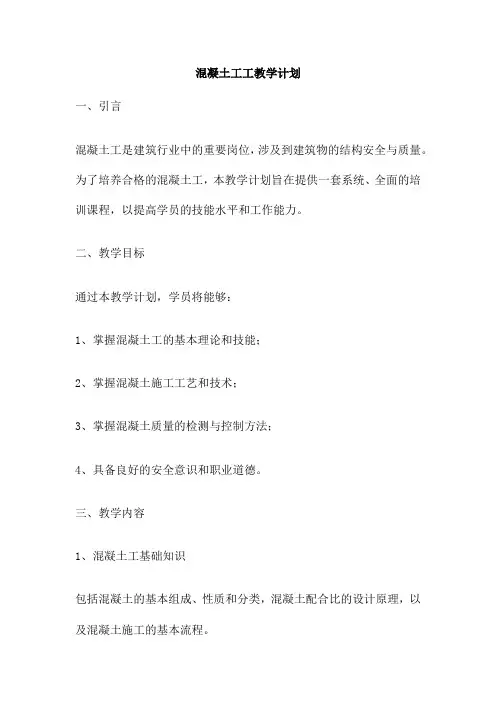 混凝土工工教学计划

一、引言

混凝土工是建筑行业中的重要岗位，涉及到建筑物的结构安全与质量。为了培养合格的混凝土工，本教学计划旨在提供一套系统、全面的培训课程，以提高学员的技能水平和工作能力。

二、教学目标

通过本教学计划，学员将能够：

1、掌握混凝土工的基本理论和技能；

2、掌握混凝土施工工艺和技术；

3、掌握混凝土质量的检测与控制方法；

4、具备良好的安全意识和职业道德。

三、教学内容

1、混凝土工基础知识

包括混凝土的基本组成、性质和分类，混凝土配合比的设计原理，以及混凝土施工的基本流程。